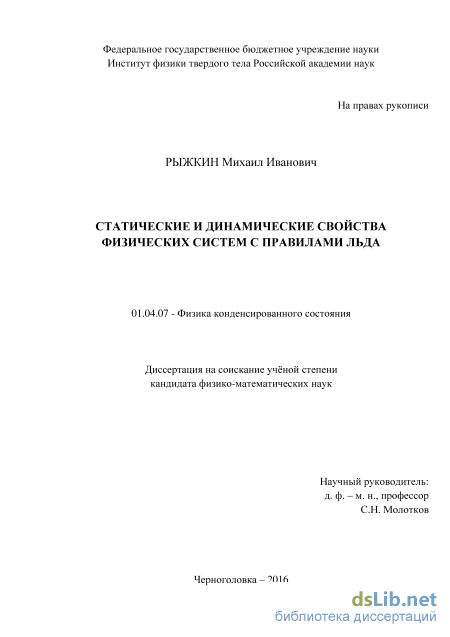 Федеральное государственное бюджетное учреждение науки
Институт физики твердого тела Российской академии наук

На правах рукописи

РЫЖКИН Михаил Иванович

СТАТИЧЕСКИЕ И ДИНАМИЧЕСКИЕ СВОЙСТВА ФИЗИЧЕСКИХ СИСТЕМ С ПРАВИЛАМИ ЛЬДА

01.04.07 - Физика конденсированного состояния

Диссертация на соискание учёной степени
кандидата физико-математических наук

Научный руководитель:
д. ф. – м. н., профессор
С.Н. Молотков

Черноголовка – 2016

dsLib.net
библиотека диссертаций